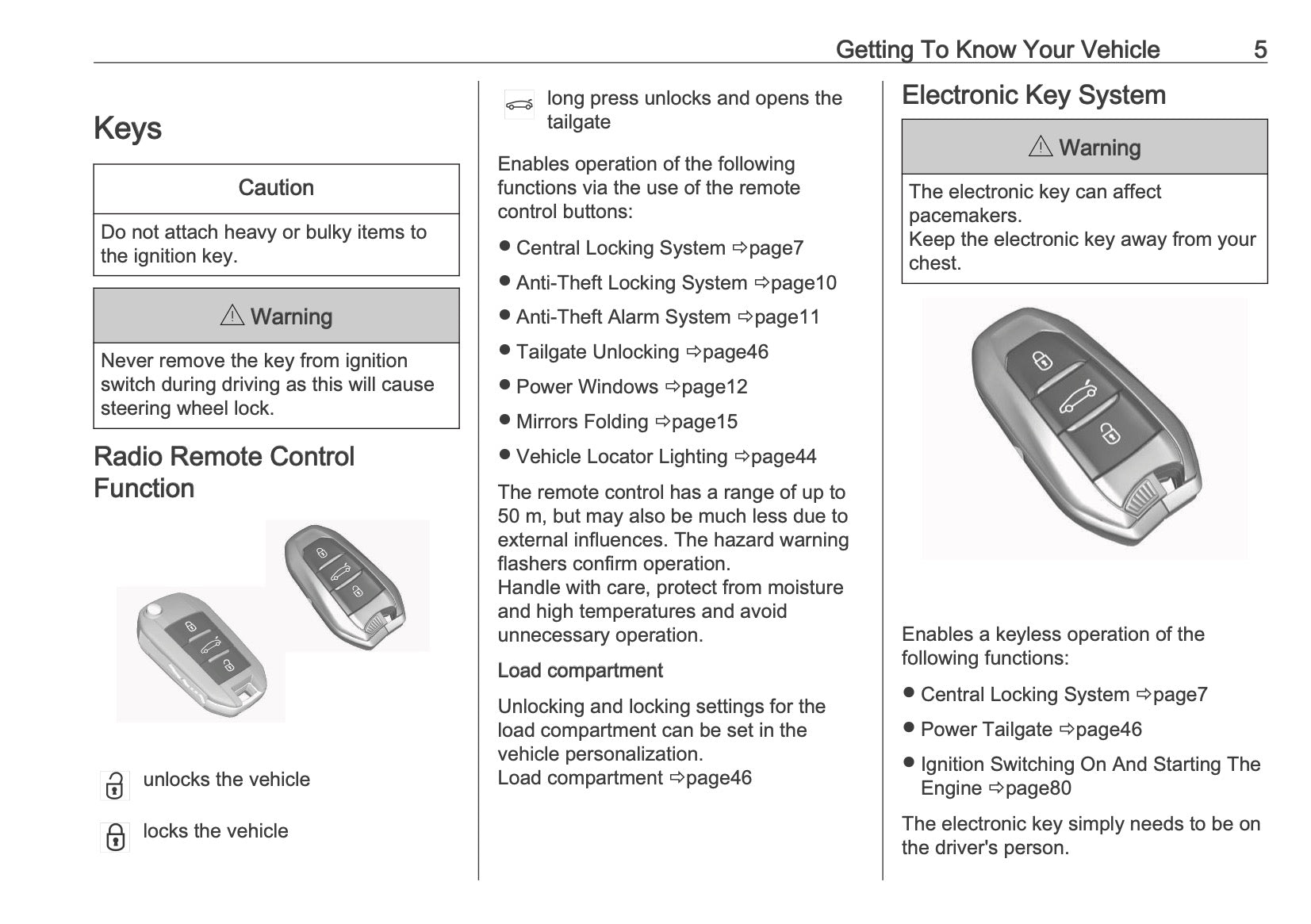 Getting To Know Your Vehicle 5

Keys

Caution

Do not attach heavy or bulky items to the ignition key.

⚠ Warning

Never remove the key from ignition switch during driving as this will cause steering wheel lock.

Radio Remote Control Function

unlocks the vehicle

locks the vehicle

long press unlocks and opens the tailgate

Enables operation of the following functions via the use of the remote control buttons:

● Central Locking System ⇨page7

● Anti-Theft Locking System ⇨page10

● Anti-Theft Alarm System ⇨page11

● Tailgate Unlocking ⇨page46

● Power Windows ⇨page12

● Mirrors Folding ⇨page15

● Vehicle Locator Lighting ⇨page44

The remote control has a range of up to 50 m, but may also be much less due to external influences. The hazard warning flashers confirm operation.
Handle with care, protect from moisture and high temperatures and avoid unnecessary operation.

Load compartment

Unlocking and locking settings for the load compartment can be set in the vehicle personalization.
Load compartment ⇨page46

Electronic Key System

⚠ Warning

The electronic key can affect pacemakers.
Keep the electronic key away from your chest.

Enables a keyless operation of the following functions:

● Central Locking System ⇨page7

● Power Tailgate ⇨page46

● Ignition Switching On And Starting The Engine ⇨page80

The electronic key simply needs to be on the driver's person.